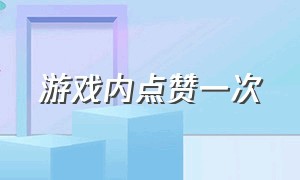 游戏内点赞一次